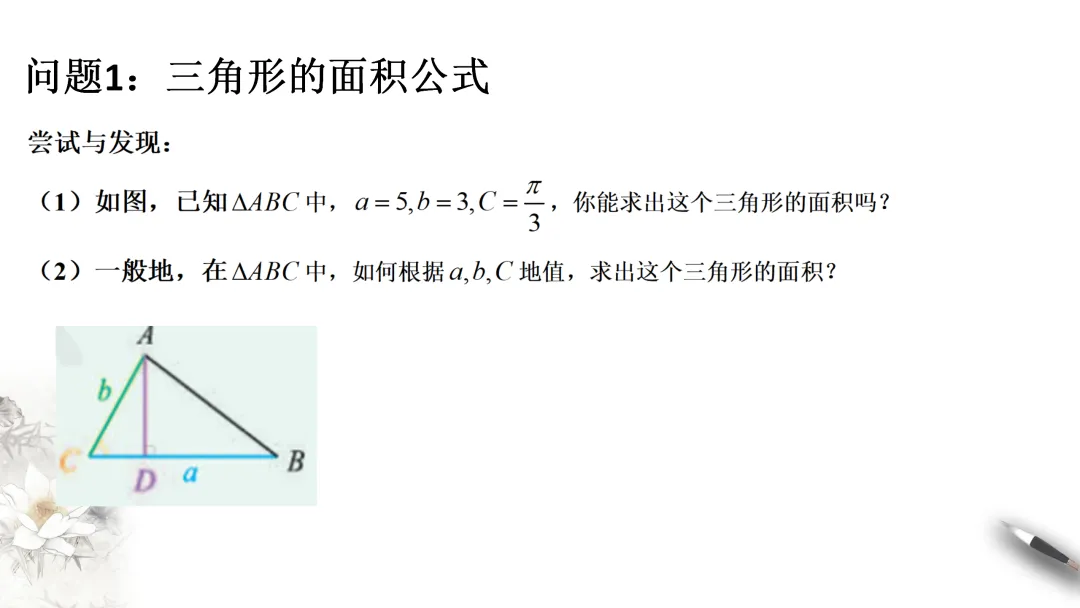 问题1：三角形的面积公式

尝试与发现：

（1）如图，已知$\Delta ABC$中，$a=5,b=3,C=\frac{\pi}{3}$，你能求出这个三角形的面积吗？

（2）一般地，在$\Delta ABC$中，如何根据$a,b,C$地值，求出这个三角形的面积？

A
b
C
D
a
B